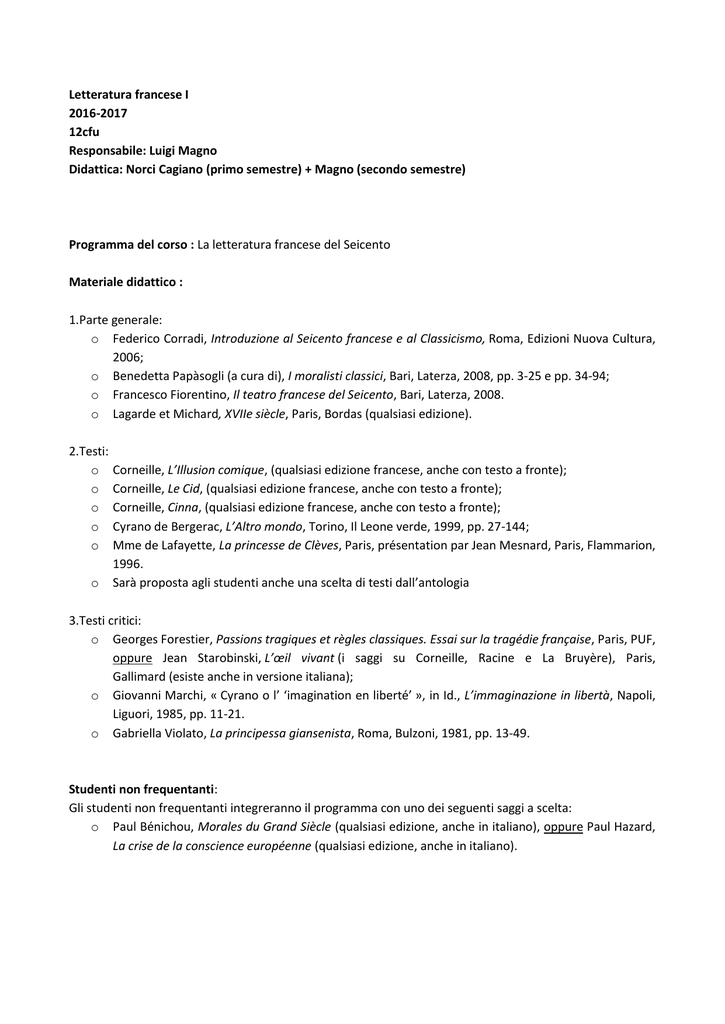 Letteratura francese I
2016-2017
12cfu
Responsabile: Luigi Magno
Didattica: Norci Cagiano (primo semestre) + Magno (secondo semestre)

Programma del corso : La letteratura francese del Seicento

Materiale didattico :

1.Parte generale:
o Federico Corradi, Introduzione al Seicento francese e al Classicismo, Roma, Edizioni Nuova Cultura, 2006;
o Benedetta Papàsogli (a cura di), I moralisti classici, Bari, Laterza, 2008, pp. 3-25 e pp. 34-94;
o Francesco Fiorentino, Il teatro francese del Seicento, Bari, Laterza, 2008.
o Lagarde et Michard, XVIIe siècle, Paris, Bordas (qualsiasi edizione).

2.Testi:
o Corneille, L'Illusion comique, (qualsiasi edizione francese, anche con testo a fronte);
o Corneille, Le Cid, (qualsiasi edizione francese, anche con testo a fronte);
o Corneille, Cinna, (qualsiasi edizione francese, anche con testo a fronte);
o Cyrano de Bergerac, L'Altro mondo, Torino, Il Leone verde, 1999, pp. 27-144;
o Mme de Lafayette, La princesse de Clèves, Paris, présentation par Jean Mesnard, Paris, Flammarion, 1996.
o Sarà proposta agli studenti anche una scelta di testi dall'antologia

3.Testi critici:
o Georges Forestier, Passions tragiques et règles classiques. Essai sur la tragédie française, Paris, PUF, oppure Jean Starobinski, L'œil vivant (i saggi su Corneille, Racine e La Bruyère), Paris, Gallimard (esiste anche in versione italiana);
o Giovanni Marchi, « Cyrano o l' 'imagination en liberté' », in Id., L'immaginazione in libertà, Napoli, Liguori, 1985, pp. 11-21.
o Gabriella Violato, La principessa giansenista, Roma, Bulzoni, 1981, pp. 13-49.

Studenti non frequentanti:
Gli studenti non frequentanti integreranno il programma con uno dei seguenti saggi a scelta:
o Paul Bénichou, Morales du Grand Siècle (qualsiasi edizione, anche in italiano), oppure Paul Hazard, La crise de la conscience européenne (qualsiasi edizione, anche in italiano).